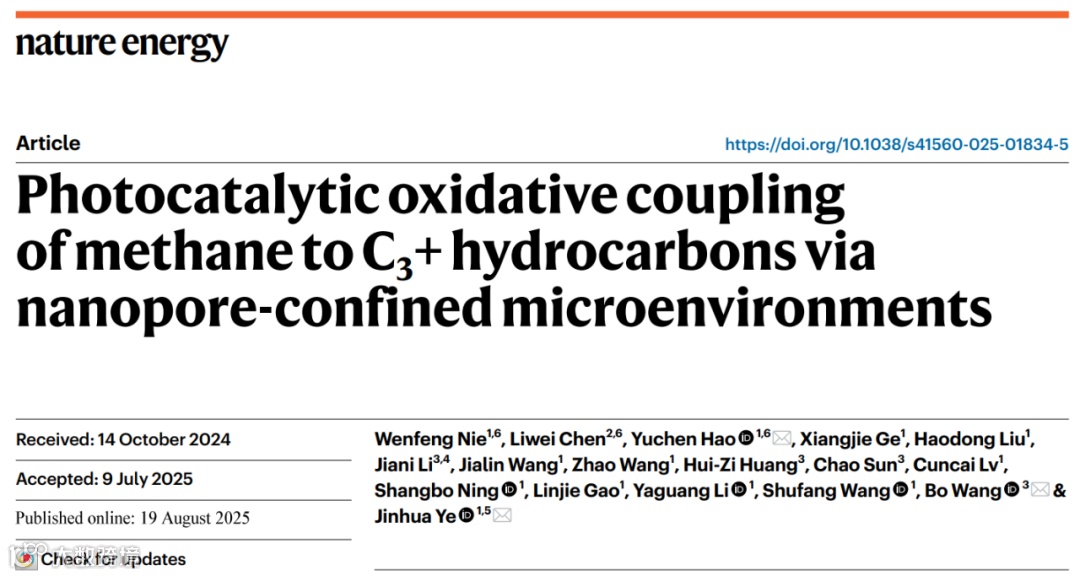 nature energy

Article

https://doi.org/10.1038/s41560-025-01834-5

Photocatalytic oxidative coupling of methane to $C_3$+ hydrocarbons via nanopore-confined microenvironments

Received: 14 October 2024

Accepted: 9 July 2025

Published online: 19 August 2025

Check for updates

Wenfeng Nie$^{1,6}$, Liwei Chen$^{2,6}$, Yuchen Hao$^{1,6}$, Xiangjie Ge$^{1}$, Haodong Liu$^{1}$, Jiani Li$^{3,4}$, Jialin Wang$^{1}$, Zhao Wang$^{1}$, Hui-Zi Huang$^{3}$, Chao Sun$^{3}$, Cuncai Lv$^{1}$, Shangbo Ning$^{1}$, Linjie Gao$^{1}$, Yaguang Li$^{1}$, Shufang Wang$^{1}$, Bo Wang$^{3}$ & Jinhua Ye$^{1,5}$